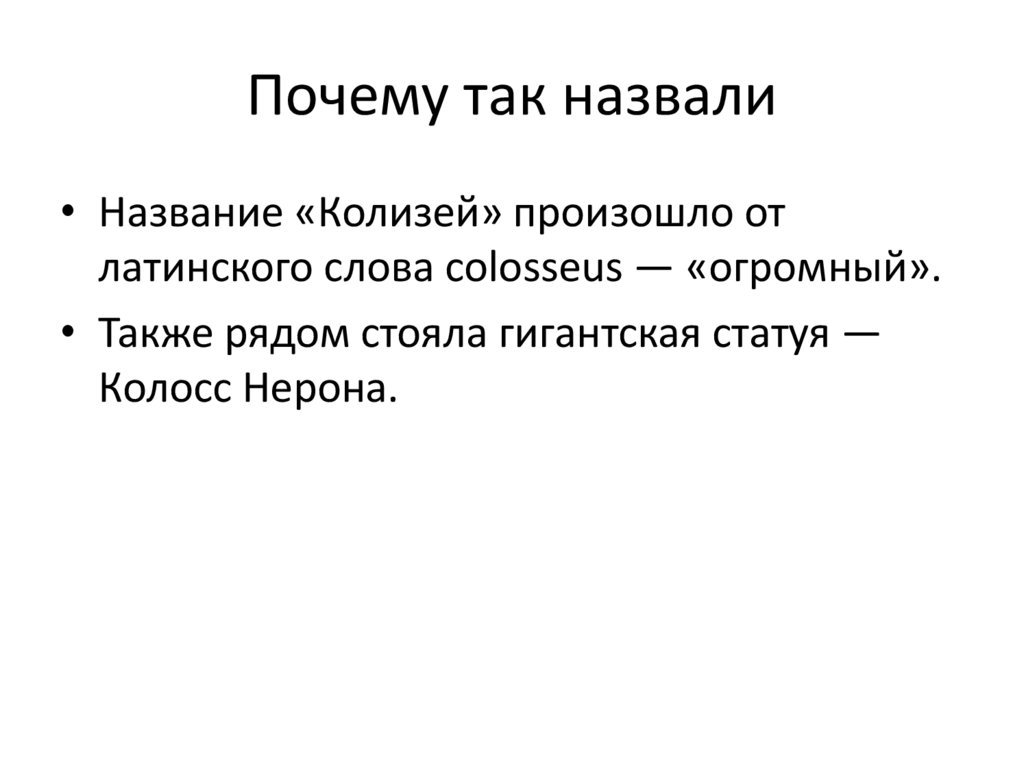 Почему так назвали

• Название «Колизей» произошло от латинского слова colosseus — «огромный».
• Также рядом стояла гигантская статуя — Колосс Нерона.